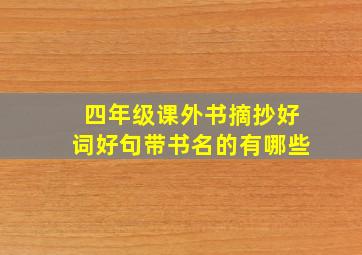 四年级课外书摘抄好词好句带书名的有哪些